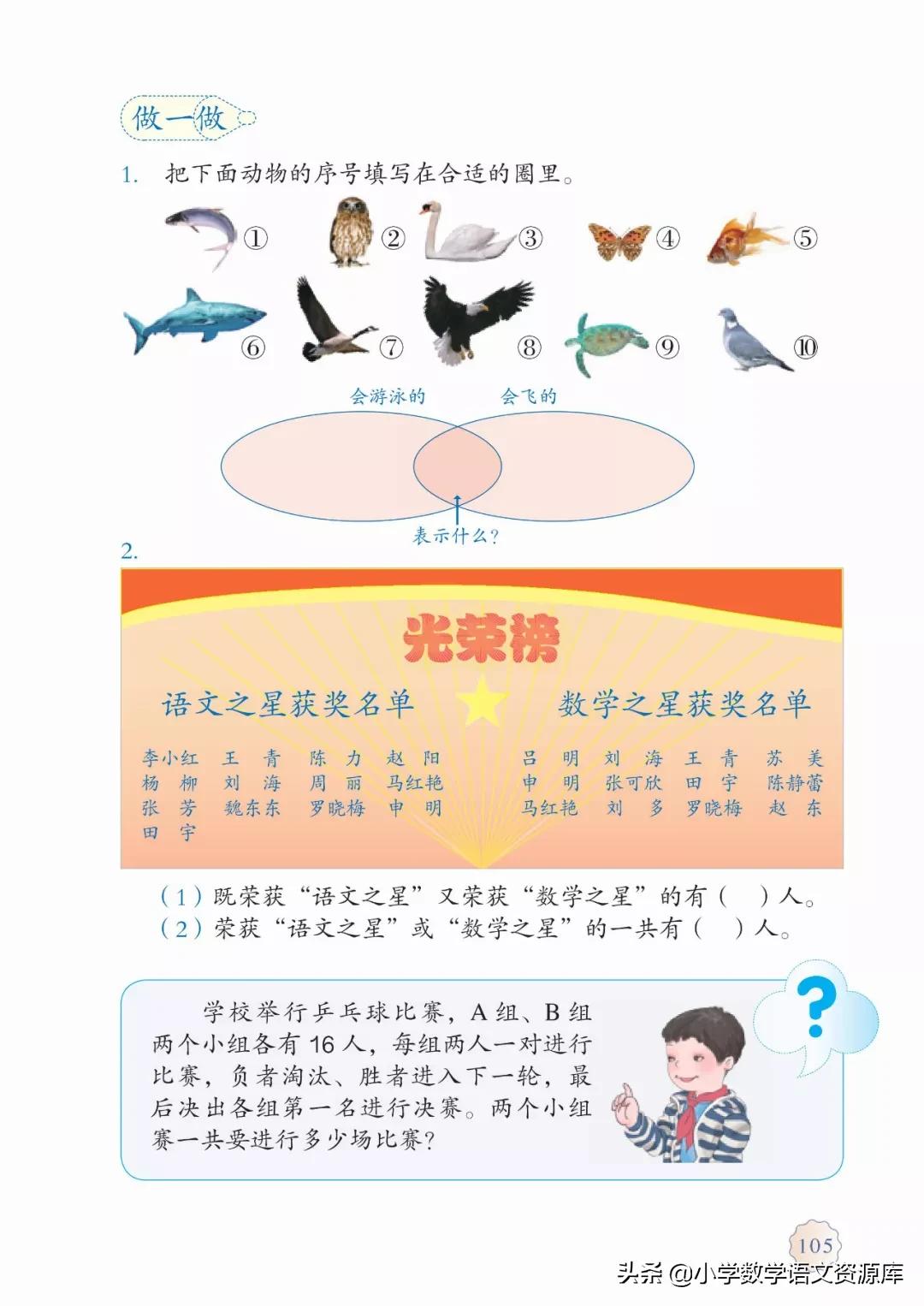 做一做

1. 把下面动物的序号填写在合适的圈里。

①　②　③　④　⑤

⑥　⑦　⑧　⑨　⑩

会游泳的　会飞的

表示什么？

2.

光荣榜

语文之星获奖名单

李小红　王　青　陈　力　赵　阳
杨　柳　刘　海　周　丽　马红艳
张　芳　魏东东　罗晓梅　申　明
田　宇

数学之星获奖名单

吕　明　刘　海　王　青　苏　美
申　明　张可欣　田　宇　陈静蕾
马红艳　刘　多　罗晓梅　赵　东

（1）既荣获“语文之星”又荣获“数学之星”的有（　）人。
（2）荣获“语文之星”或“数学之星”的一共有（　）人。

学校举行乒乓球比赛，A 组、B 组两个小组各有 16 人，每组两人一对进行比赛，负者淘汰、胜者进入下一轮，最后决出各组第一名进行决赛。两个小组赛一共要进行多少场比赛？

?

105

头条 @小学数学语文资源库